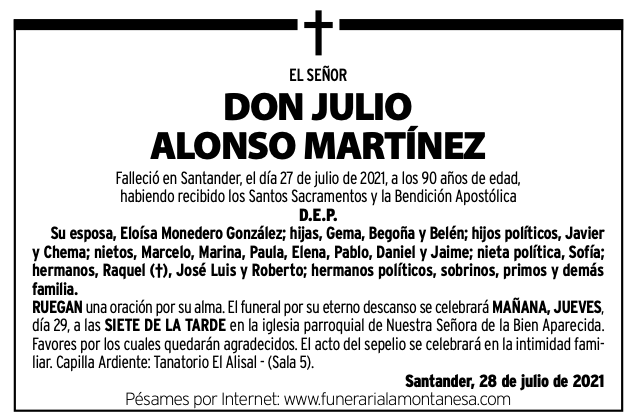 EL SEÑOR

DON JULIO
ALONSO MARTÍNEZ

Falleció en Santander, el día 27 de julio de 2021, a los 90 años de edad,
habiendo recibido los Santos Sacramentos y la Bendición Apostólica

D.E.P.

Su esposa, Eloísa Monedero González; hijas, Gema, Begoña y Belén; hijos políticos, Javier y Chema; nietos, Marcelo, Marina, Paula, Elena, Pablo, Daniel y Jaime; nieta política, Sofía; hermanos, Raquel (†), José Luis y Roberto; hermanos políticos, sobrinos, primos y demás familia.

RUEGAN una oración por su alma. El funeral por su eterno descanso se celebrará MAÑANA, JUEVES, día 29, a las SIETE DE LA TARDE en la iglesia parroquial de Nuestra Señora de la Bien Aparecida. Favores por los cuales quedarán agradecidos. El acto del sepelio se celebrará en la intimidad familiar. Capilla Ardiente: Tanatorio El Alisal - (Sala 5).

Santander, 28 de julio de 2021

Pésames por Internet: www.funerarialamontanesa.com